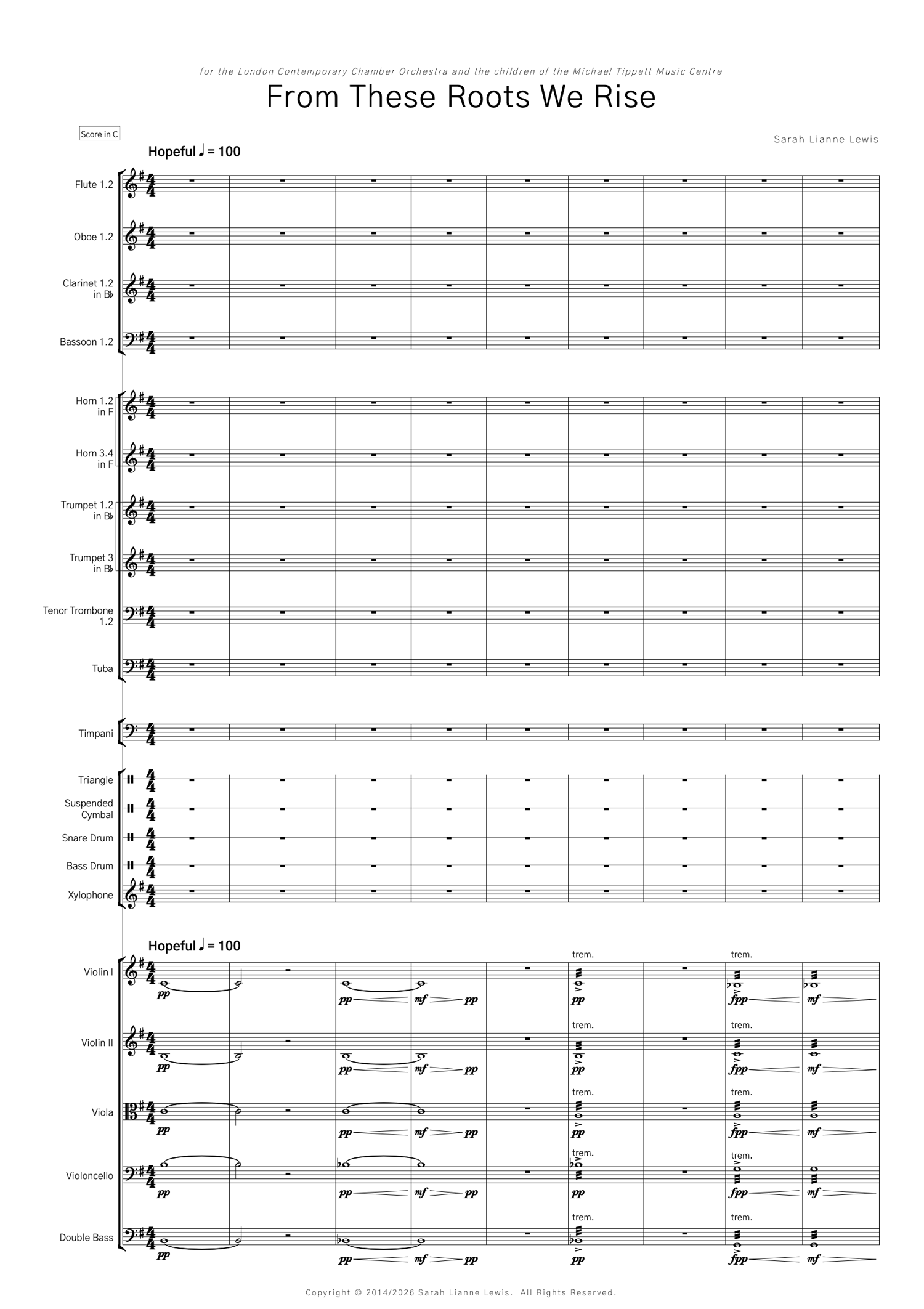 for the London Contemporary Chamber Orchestra and the children of the Michael Tippett Music Centre

From These Roots We Rise

Score in C

Sarah Lianne Lewis

Hopeful ♩ = 100

Flute 1.2

Oboe 1.2

Clarinet 1.2 in B♭

Bassoon 1.2

Horn 1.2 in F

Horn 3.4 in F

Trumpet 1.2 in B♭

Trumpet 3 in B♭

Tenor Trombone 1.2

Tuba

Timpani

Triangle

Suspended Cymbal

Snare Drum

Bass Drum

Xylophone

Hopeful ♩ = 100

Violin I
pp pp mf pp trem. pp trem. fpp mf

Violin II
pp pp mf pp trem. pp trem. fpp mf

Viola
pp pp mf pp trem. pp trem. fpp mf

Violoncello
pp pp mf pp trem. pp trem. fpp mf

Double Bass
pp pp mf pp trem. pp trem. fpp mf

Copyright © 2014/2026 Sarah Lianne Lewis. All Rights Reserved.